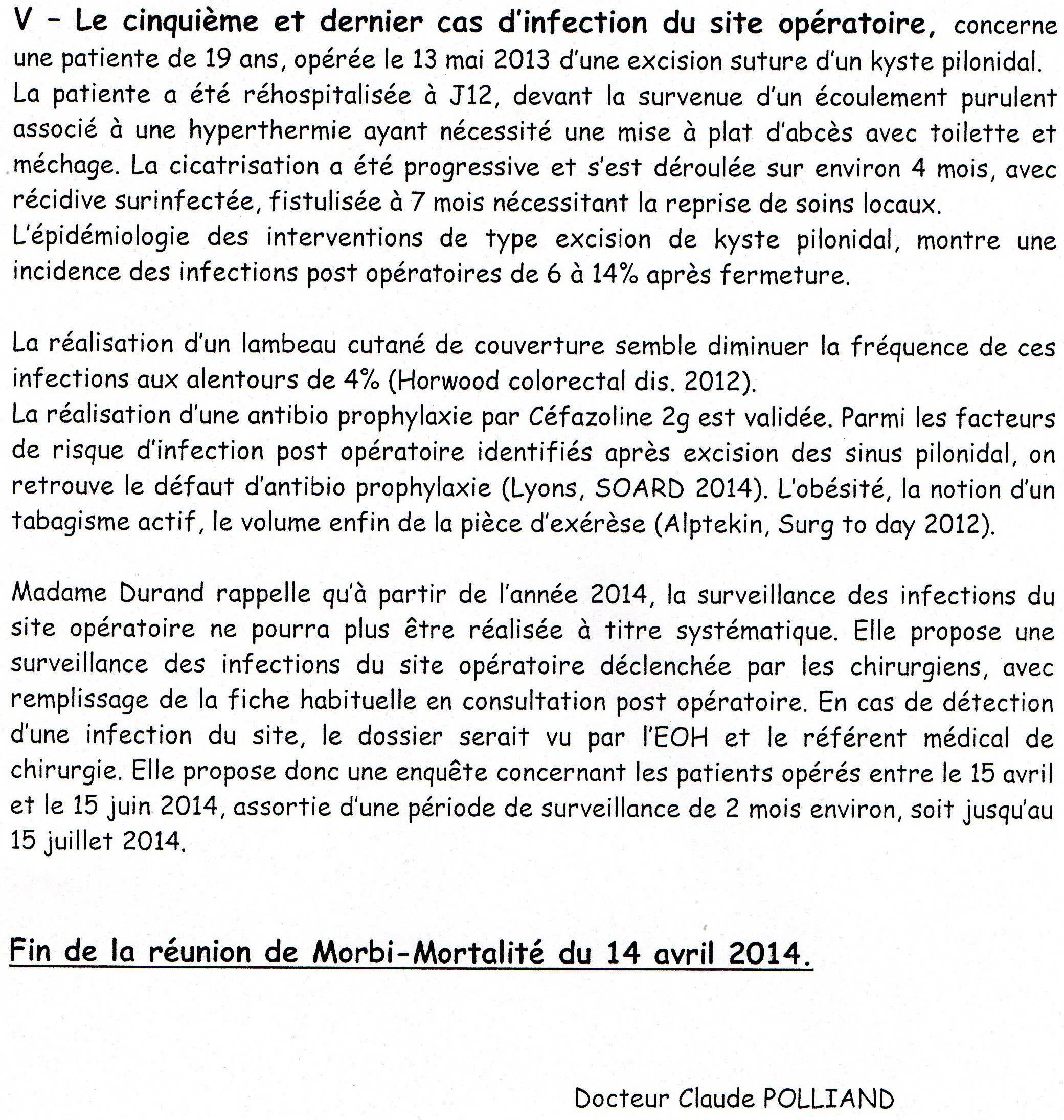 V – Le cinquième et dernier cas d'infection du site opératoire, concerne une patiente de 19 ans, opérée le 13 mai 2013 d'une excision suture d'un kyste pilonidal. La patiente a été réhospitalisée à J12, devant la survenue d'un écoulement purulent associé à une hyperthermie ayant nécessité une mise à plat d'abcès avec toilette et méchage. La cicatrisation a été progressive et s'est déroulée sur environ 4 mois, avec récidive surinfectée, fistulisée à 7 mois nécessitant la reprise de soins locaux.
L'épidémiologie des interventions de type excision de kyste pilonidal, montre une incidence des infections post opératoires de 6 à 14% après fermeture.

La réalisation d'un lambeau cutané de couverture semble diminuer la fréquence de ces infections aux alentours de 4% (Horwood colorectal dis. 2012).
La réalisation d'une antibio prophylaxie par Céfazoline 2g est validée. Parmi les facteurs de risque d'infection post opératoire identifiés après excision des sinus pilonidal, on retrouve le défaut d'antibio prophylaxie (Lyons, SOARD 2014). L'obésité, la notion d'un tabagisme actif, le volume enfin de la pièce d'exérèse (Alptekin, Surg to day 2012).

Madame Durand rappelle qu'à partir de l'année 2014, la surveillance des infections du site opératoire ne pourra plus être réalisée à titre systématique. Elle propose une surveillance des infections du site opératoire déclenchée par les chirurgiens, avec remplissage de la fiche habituelle en consultation post opératoire. En cas de détection d'une infection du site, le dossier serait vu par l'EOH et le référent médical de chirurgie. Elle propose donc une enquête concernant les patients opérés entre le 15 avril et le 15 juin 2014, assortie d'une période de surveillance de 2 mois environ, soit jusqu'au 15 juillet 2014.

Fin de la réunion de Morbi-Mortalité du 14 avril 2014.

Docteur Claude POLLIAND